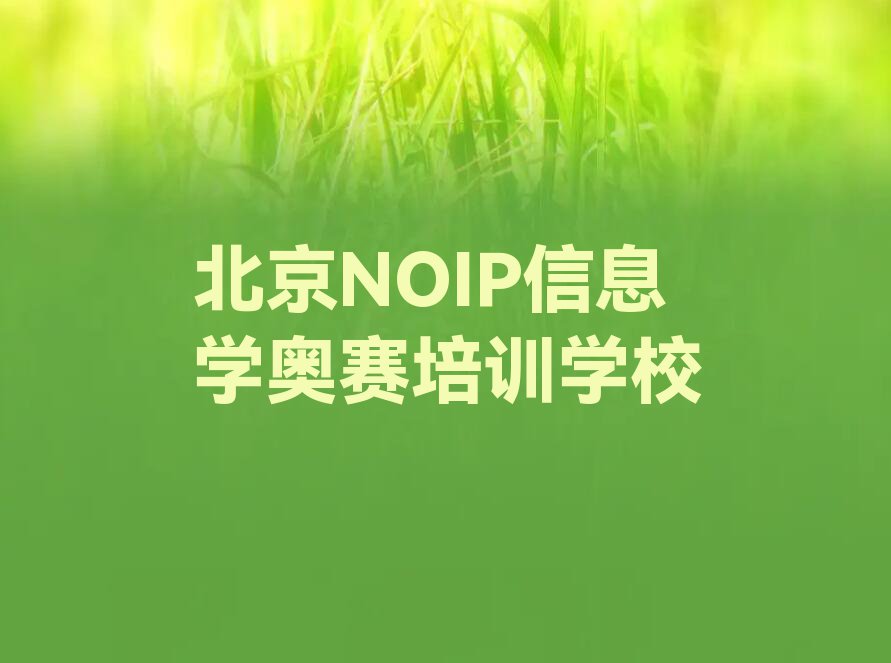 北京NOIP信息学奥赛培训学校